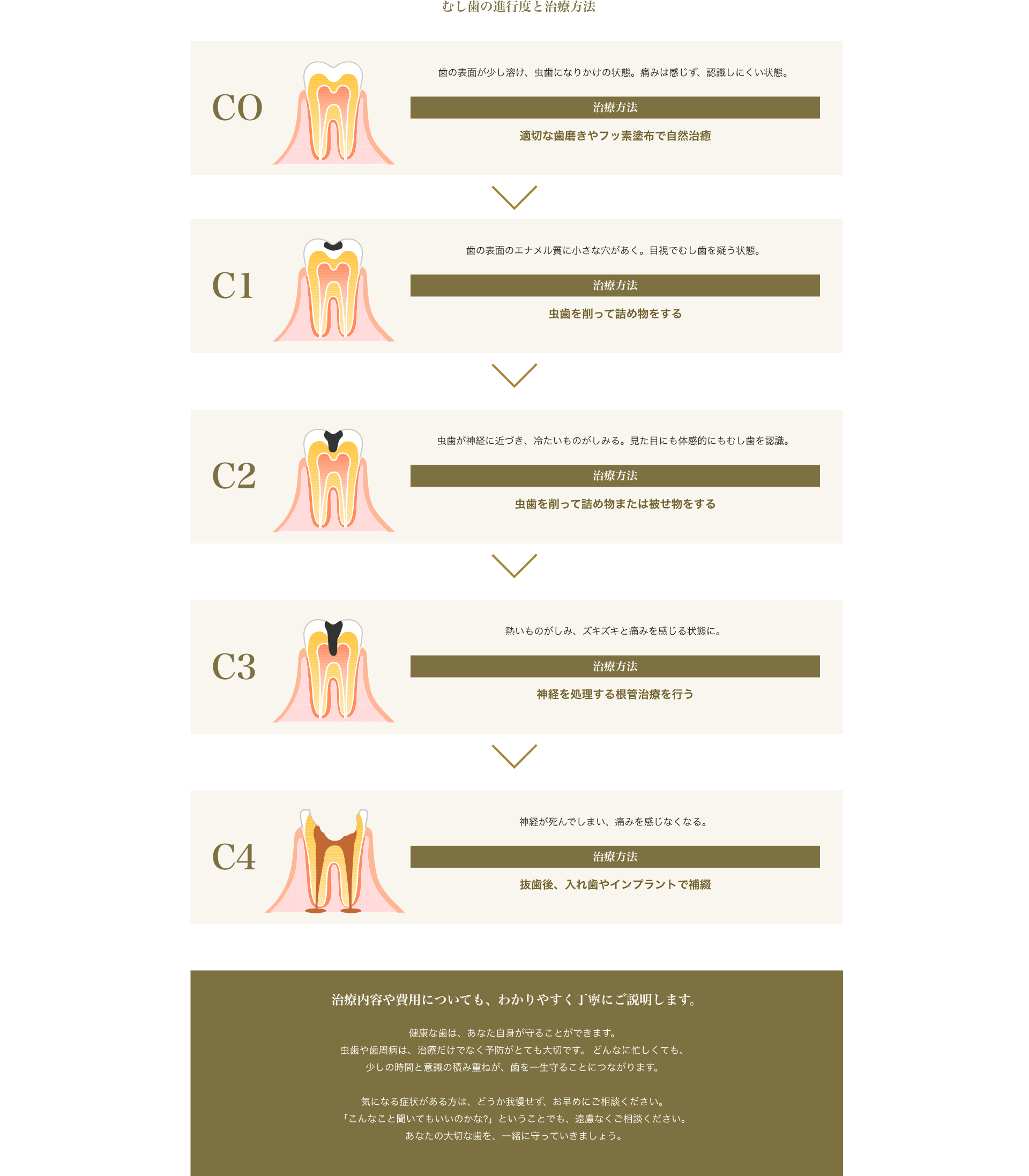 むし歯の進行度と治療方法

CO

歯の表面が少し溶け、虫歯になりかけの状態。痛みは感じず、認識しにくい状態。

治療方法

適切な歯磨きやフッ素塗布で自然治癒

C1

歯の表面のエナメル質に小さな穴があく。目視でむし歯を疑う状態。

治療方法

虫歯を削って詰め物をする

C2

虫歯が神経に近づき、冷たいものがしみる。見た目にも体感的にもむし歯を認識。

治療方法

虫歯を削って詰め物または被せ物をする

C3

熱いものがしみ、ズキズキと痛みを感じる状態に。

治療方法

神経を処理する根管治療を行う

C4

神経が死んでしまい、痛みを感じなくなる。

治療方法

抜歯後、入れ歯やインプラントで補綴

治療内容や費用についても、わかりやすく丁寧にご説明します。

健康な歯は、あなた自身が守ることができます。
虫歯や歯周病は、治療だけでなく予防がとても大切です。 どんなに忙しくても、
少しの時間と意識の積み重ねが、歯を一生守ることにつながります。

気になる症状がある方は、どうか我慢せず、お早めにご相談ください。
「こんなこと聞いてもいいのかな?」ということでも、遠慮なくご相談ください。
あなたの大切な歯を、一緒に守っていきましょう。